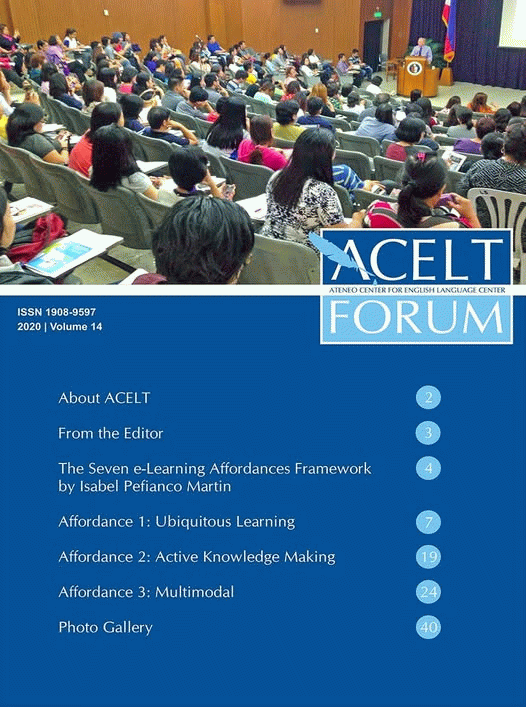 ACELT
ATENEO CENTER FOR ENGLISH LANGUAGE CENTER
FORUM

ISSN 1908-9597
2020 | Volume 14

About ACELT 2

From the Editor 3

The Seven e-Learning Affordances Framework by Isabel Pefianco Martin 4

Affordance 1: Ubiquitous Learning 7

Affordance 2: Active Knowledge Making 19

Affordance 3: Multimodal 24

Photo Gallery 40